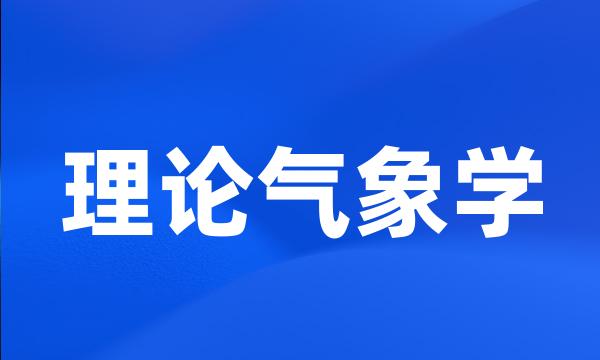 理论气象学